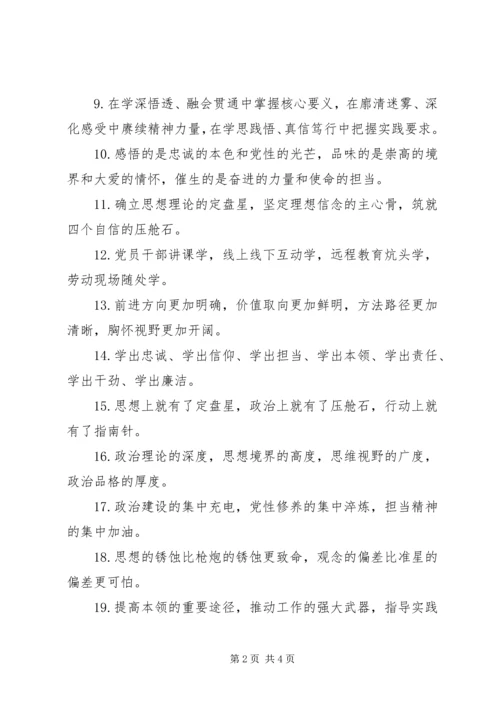 9. 在学深悟透、融会贯通中掌握核心要义，在廓清迷雾、深化感受中赓续精神力量，在学思践悟、真信笃行中把握实践要求。

10. 感悟的是忠诚的本色和党性的光芒，品味的是崇高的境界和大爱的情怀，催生的是奋进的力量和使命的担当。

11. 确立思想理论的定盘星，坚定理想信念的主心骨，筑就四个自信的压舱石。

12. 党员干部讲课学，线上线下互动学，远程教育炕头学，劳动现场随处学。

13. 前进方向更加明确，价值取向更加鲜明，方法路径更加清晰，胸怀视野更加开阔。

14. 学出忠诚、学出信仰、学出担当、学出本领、学出责任、学出干劲、学出廉洁。

15. 思想上就有了定盘星，政治上就有了压舱石，行动上就有了指南针。

16. 政治理论的深度，思想境界的高度，思维视野的广度，政治品格的厚度。

17. 政治建设的集中充电，党性修养的集中淬炼，担当精神的集中加油。

18. 思想的锈蚀比枪炮的锈蚀更致命，观念的偏差比准星的偏差更可怕。

19. 提高本领的重要途径，推动工作的强大武器，指导实践

第 2 页 共 4 页